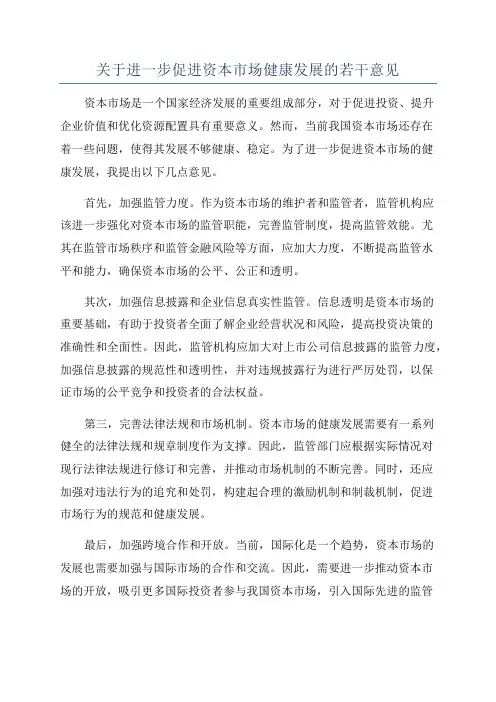 关于进一步促进资本市场健康发展的若干意见

资本市场是一个国家经济发展的重要组成部分，对于促进投资、提升企业价值和优化资源配置具有重要意义。然而，当前我国资本市场还存在着一些问题，使得其发展不够健康、稳定。为了进一步促进资本市场的健康发展，我提出以下几点意见。

首先，加强监管力度。作为资本市场的维护者和监管者，监管机构应该进一步强化对资本市场的监管职能，完善监管制度，提高监管效能。尤其在监管市场秩序和监管金融风险等方面，应加大力度，不断提高监管水平和能力，确保资本市场的公平、公正和透明。

其次，加强信息披露和企业信息真实性监管。信息透明是资本市场的重要基础，有助于投资者全面了解企业经营状况和风险，提高投资决策的准确性和全面性。因此，监管机构应加大对上市公司信息披露的监管力度，加强信息披露的规范性和透明性，并对违规披露行为进行严厉处罚，以保证市场的公平竞争和投资者的合法权益。

第三，完善法律法规和市场机制。资本市场的健康发展需要有一系列健全的法律法规和规章制度作为支撑。因此，监管部门应根据实际情况对现行法律法规进行修订和完善，并推动市场机制的不断完善。同时，还应加强对违法行为的追究和处罚，构建起合理的激励机制和制裁机制，促进市场行为的规范和健康发展。

最后，加强跨境合作和开放。当前，国际化是一个趋势，资本市场的发展也需要加强与国际市场的合作和交流。因此，需要进一步推动资本市场的开放，吸引更多国际投资者参与我国资本市场，引入国际先进的监管